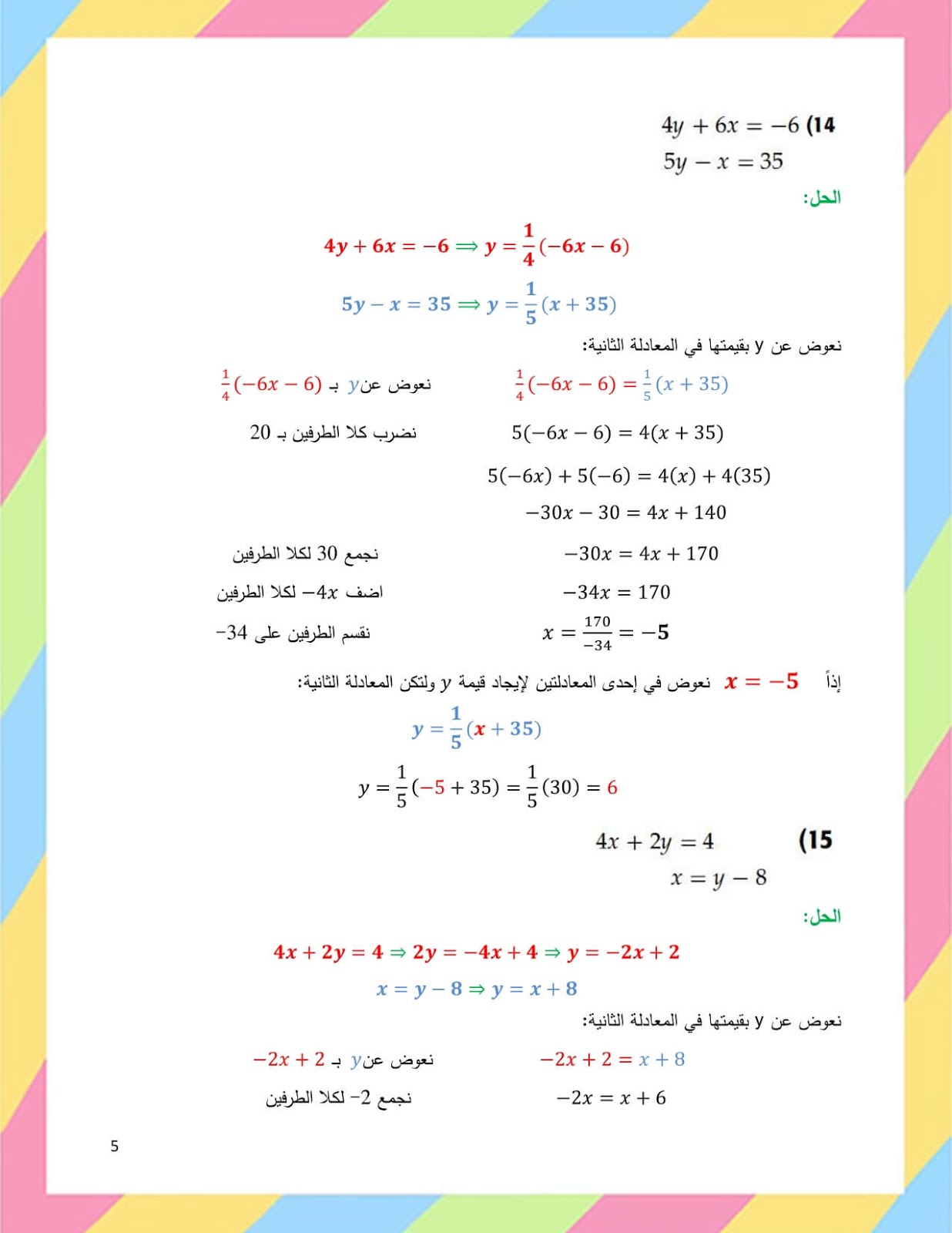 14) $4y + 6x = -6$
$5y - x = 35$

الحل:

$4y + 6x = -6 \Rightarrow y = \frac{1}{4}(-6x - 6)$

$5y - x = 35 \Rightarrow y = \frac{1}{5}(x + 35)$

نعوض عن y بقيمتها في المعادلة الثانية:

$\frac{1}{4}(-6x - 6) = \frac{1}{5}(x + 35)$ نعوض عن $y$ بـ $\frac{1}{4}(-6x - 6)$

$5(-6x - 6) = 4(x + 35)$ نضرب كلا الطرفين بـ 20

$5(-6x) + 5(-6) = 4(x) + 4(35)$

$-30x - 30 = 4x + 140$

$-30x = 4x + 170$ نجمع 30 لكلا الطرفين

$-34x = 170$ اضف $-4x$ لكلا الطرفين

$x = \frac{170}{-34} = -5$ نقسم الطرفين على 34-

إذاً $x = -5$ نعوض في إحدى المعادلتين لإيجاد قيمة $y$ ولتكن المعادلة الثانية:

$y = \frac{1}{5}(x + 35)$

$y = \frac{1}{5}(-5 + 35) = \frac{1}{5}(30) = 6$

15) $4x + 2y = 4$
$x = y - 8$

الحل:

$4x + 2y = 4 \Rightarrow 2y = -4x + 4 \Rightarrow y = -2x + 2$

$x = y - 8 \Rightarrow y = x + 8$

نعوض عن y بقيمتها في المعادلة الثانية:

$-2x + 2 = x + 8$ نعوض عن $y$ بـ $-2x + 2$

$-2x = x + 6$ نجمع 2- لكلا الطرفين

5